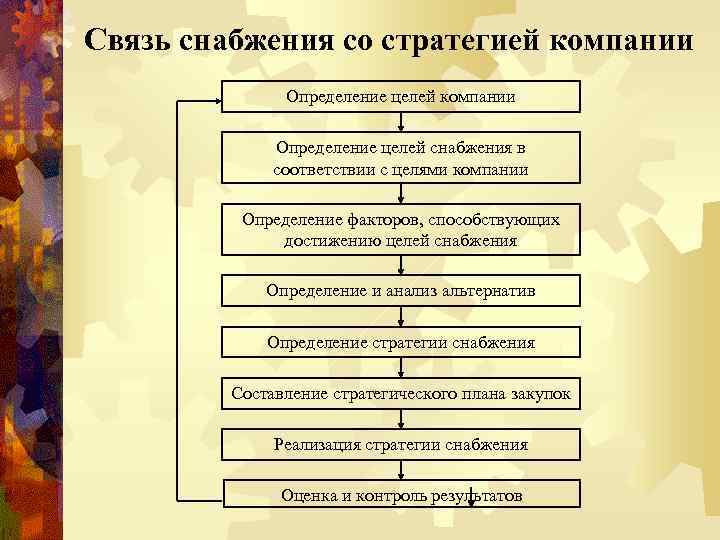 Связь снабжения со стратегией компании

Определение целей компании

Определение целей снабжения в соответствии с целями компании

Определение факторов, способствующих достижению целей снабжения

Определение и анализ альтернатив

Определение стратегии снабжения

Составление стратегического плана закупок

Реализация стратегии снабжения

Оценка и контроль результатов